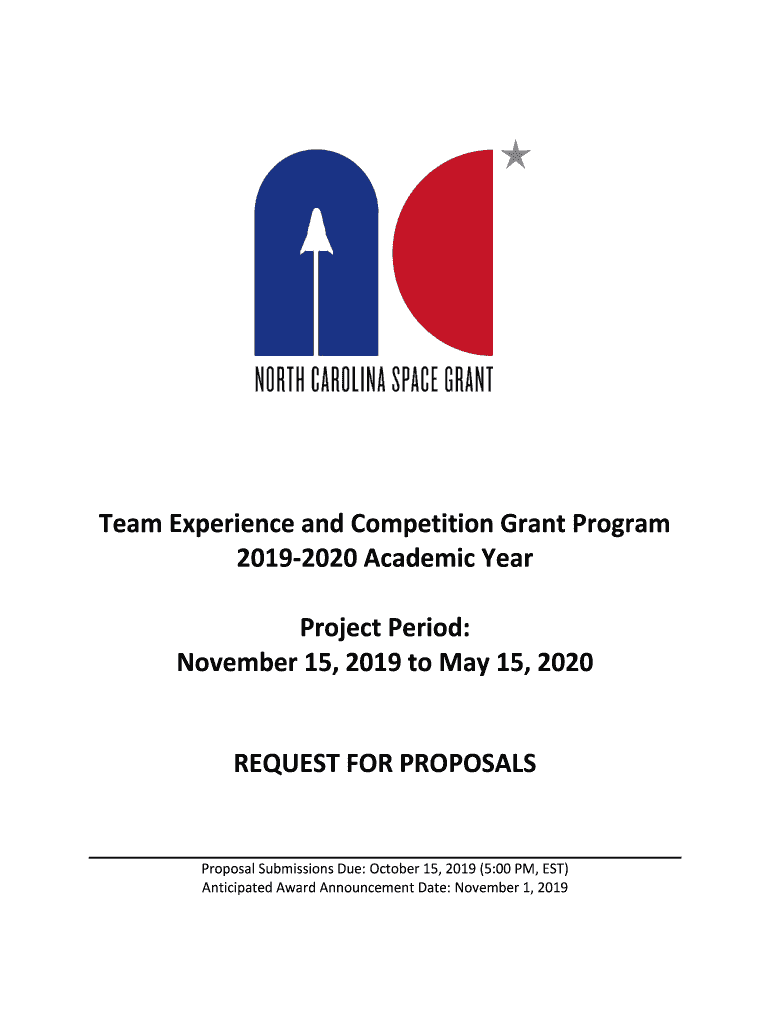 NORTH CAROLINA SPACE GRANT

Team Experience and Competition Grant Program
2019-2020 Academic Year

Project Period:
November 15, 2019 to May 15, 2020

REQUEST FOR PROPOSALS

Proposal Submissions Due: October 15, 2019 (5:00 PM, EST)
Anticipated Award Announcement Date: November 1, 2019